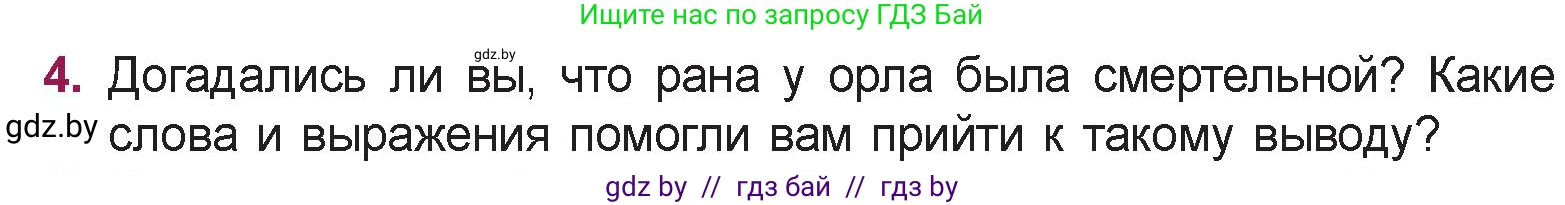 Ищите нас по запросу ГДЗ Бай

gdz.by

4. Догадались ли вы, что рана у орла была смертельной? Какие слова и выражения помогли вам прийти к такому выводу?

gdz.by

gdz by // гдз бай // гдз by